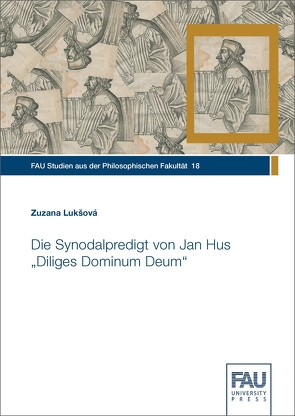 FAU Studien aus der Philosophischen Fakultät 18

Zuzana Lukšová

Die Synodalpredigt von Jan Hus
„Diliges Dominum Deum“

FAU
UNIVERSITY
PRESS